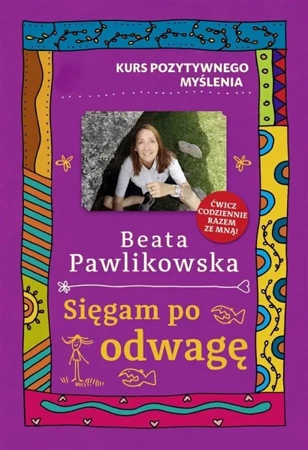 KURS POZYTYWNEGO MYŚLENIA

ĆWICZ CODZIENNIE RAZEM ZE MNĄ!

Beata Pawlikowska

Sięgam po odwagę